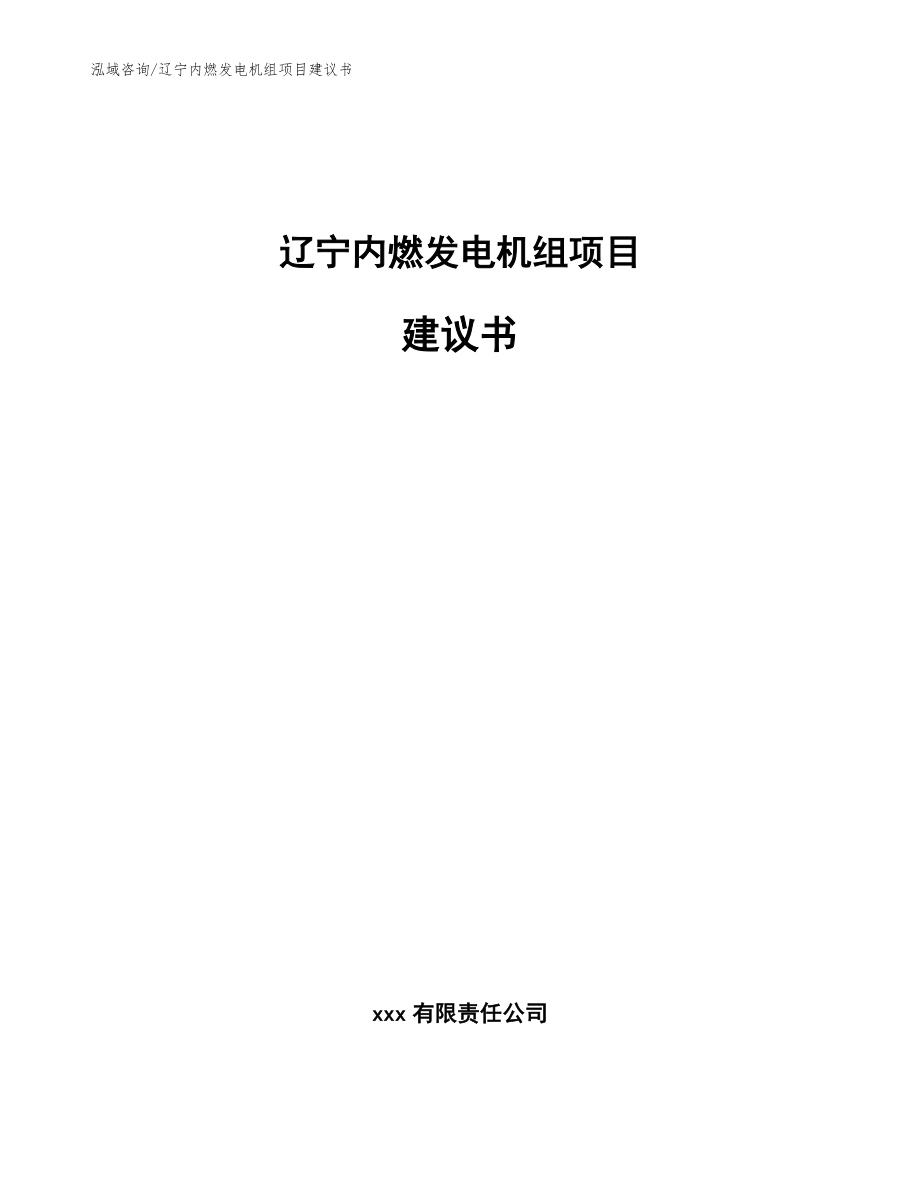 泓域咨询/辽宁内燃发电机组项目建议书

辽宁内燃发电机组项目

建议书

xxx 有限责任公司